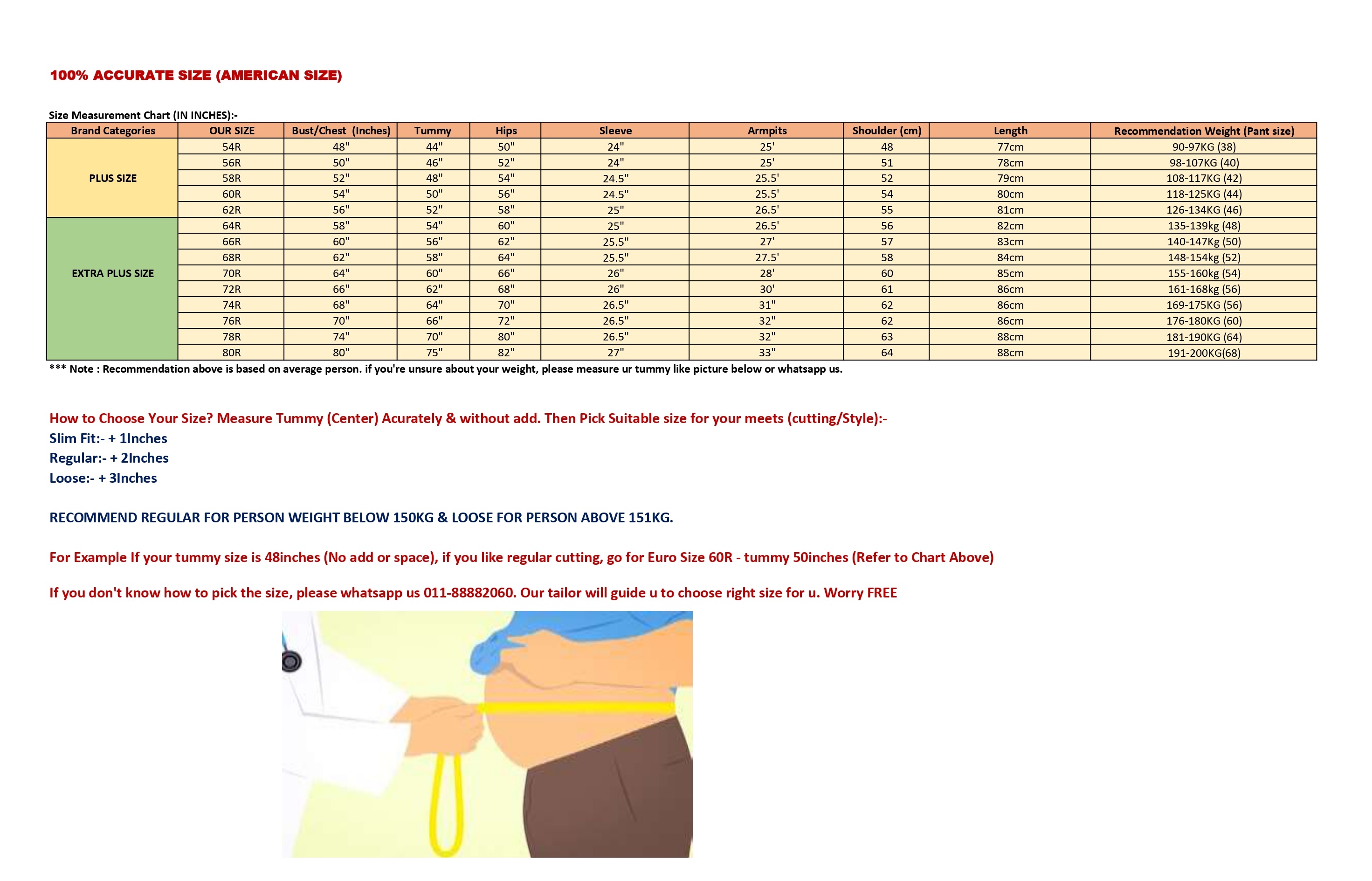 100% ACCURATE SIZE (AMERICAN SIZE)

Size Measurement Chart (IN INCHES):-

| Brand Categories | OUR SIZE | Bust/Chest (Inches) | Tummy | Hips | Sleeve | Armpits | Shoulder (cm) | Length | Recommendation Weight (Pant size) |
|---|---|---|---|---|---|---|---|---|---|
| PLUS SIZE | 54R | 48" | 44" | 50" | 24" | 25' | 48 | 77cm | 90-97KG (38) |
| | 56R | 50" | 46" | 52" | 24" | 25' | 51 | 78cm | 98-107KG (40) |
| | 58R | 52" | 48" | 54" | 24.5" | 25.5' | 52 | 79cm | 108-117KG (42) |
| | 60R | 54" | 50" | 56" | 24.5" | 25.5' | 54 | 80cm | 118-125KG (44) |
| | 62R | 56" | 52" | 58" | 25" | 26.5' | 55 | 81cm | 126-134KG (46) |
| EXTRA PLUS SIZE | 64R | 58" | 54" | 60" | 25" | 26.5' | 56 | 82cm | 135-139kg (48) |
| | 66R | 60" | 56" | 62" | 25.5" | 27' | 57 | 83cm | 140-147Kg (50) |
| | 68R | 62" | 58" | 64" | 25.5" | 27.5' | 58 | 84cm | 148-154kg (52) |
| | 70R | 64" | 60" | 66" | 26" | 28' | 60 | 85cm | 155-160kg (54) |
| | 72R | 66" | 62" | 68" | 26" | 30' | 61 | 86cm | 161-168kg (56) |
| | 74R | 68" | 64" | 70" | 26.5" | 31" | 62 | 86cm | 169-175KG (56) |
| | 76R | 70" | 66" | 72" | 26.5" | 32" | 62 | 86cm | 176-180KG (60) |
| | 78R | 74" | 70" | 80" | 26.5" | 32" | 63 | 88cm | 181-190KG (64) |
| | 80R | 80" | 75" | 82" | 27" | 33" | 64 | 88cm | 191-200KG(68) |

*** Note : Recommendation above is based on average person. if you're unsure about your weight, please measure ur tummy like picture below or whatsapp us.

How to Choose Your Size? Measure Tummy (Center) Acurately & without add. Then Pick Suitable size for your meets (cutting/Style):-
Slim Fit:- + 1Inches
Regular:- + 2Inches
Loose:- + 3Inches

RECOMMEND REGULAR FOR PERSON WEIGHT BELOW 150KG & LOOSE FOR PERSON ABOVE 151KG.

For Example If your tummy size is 48inches (No add or space), if you like regular cutting, go for Euro Size 60R - tummy 50inches (Refer to Chart Above)

If you don't know how to pick the size, please whatsapp us 011-88882060. Our tailor will guide u to choose right size for u. Worry FREE